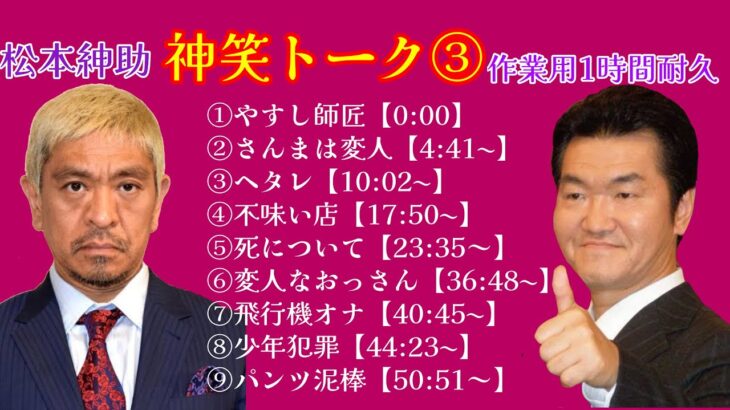 松本紳助 神笑トーク③ 作業用1時間耐久

①やすし師匠【0:00】
②さんまは変人【4:41~】
③ヘタレ【10:02~】
④不味い店【17:50~】
⑤死について【23:35～】
⑥変人なおっさん【36:48~】
⑦飛行機オナ【40:45~】
⑧少年犯罪【44:23~】
⑨パンツ泥棒【50:51～】